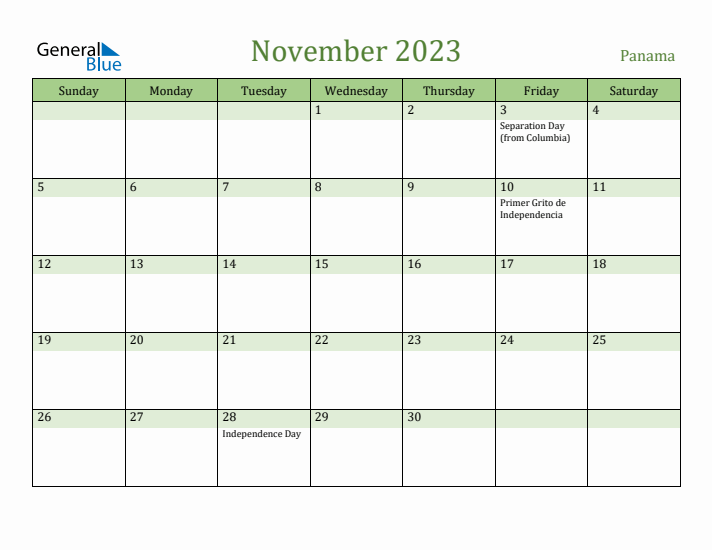 General Blue

November 2023

Panama

| Sunday | Monday | Tuesday | Wednesday | Thursday | Friday | Saturday |
|---|---|---|---|---|---|---|
| | | | 1 | 2 | 3 Separation Day (from Columbia) | 4 |
| 5 | 6 | 7 | 8 | 9 | 10 Primer Grito de Independencia | 11 |
| 12 | 13 | 14 | 15 | 16 | 17 | 18 |
| 19 | 20 | 21 | 22 | 23 | 24 | 25 |
| 26 | 27 | 28 Independence Day | 29 | 30 | | |